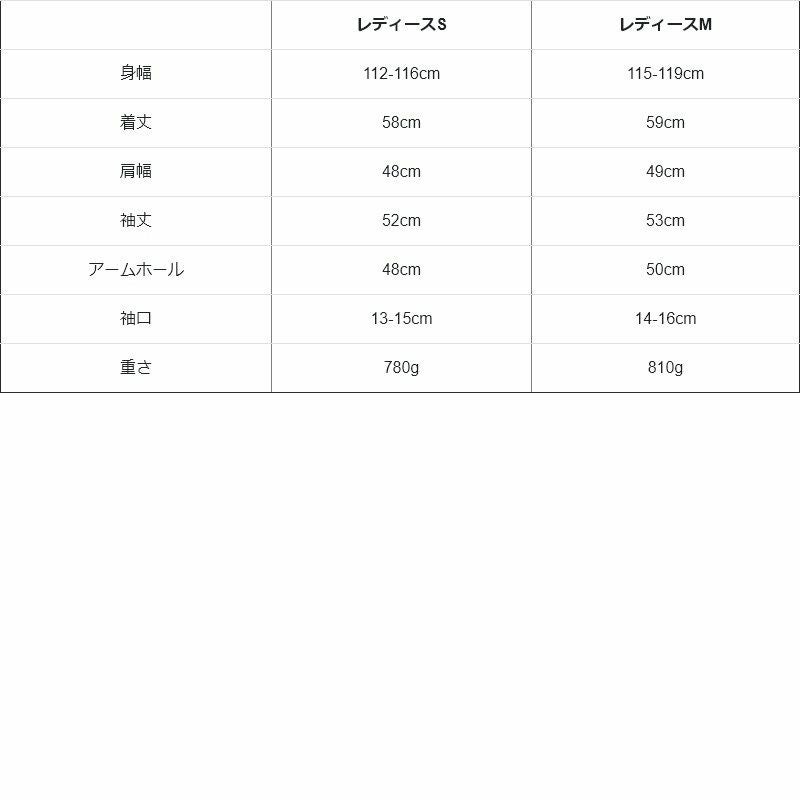 |  | レディースS | レディースM |
|---|---|---|
| 身幅 | 112-116cm | 115-119cm |
| 着丈 | 58cm | 59cm |
| 肩幅 | 48cm | 49cm |
| 袖丈 | 52cm | 53cm |
| アームホール | 48cm | 50cm |
| 袖口 | 13-15cm | 14-16cm |
| 重さ | 780g | 810g |